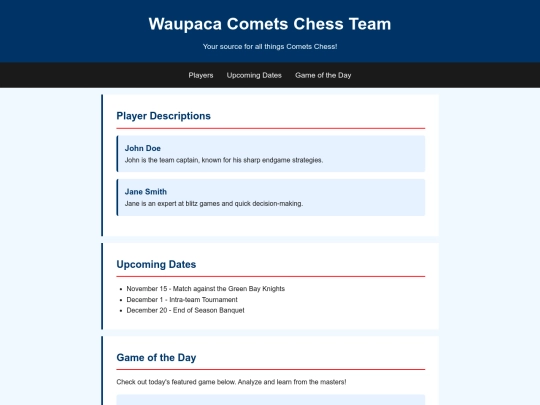 Waupaca Comets Chess Team

Your source for all things Comets Chess!

Players Upcoming Dates Game of the Day

Player Descriptions

John Doe

John is the team captain, known for his sharp endgame strategies.

Jane Smith

Jane is an expert at blitz games and quick decision-making.

Upcoming Dates

- November 15 - Match against the Green Bay Knights
- December 1 - Intra-team Tournament
- December 20 - End of Season Banquet

Game of the Day

Check out today's featured game below. Analyze and learn from the masters!